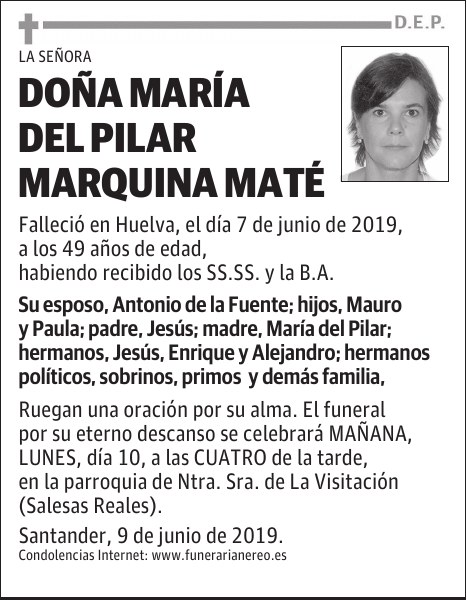 D.E.P.

LA SEÑORA

DOÑA MARÍA DEL PILAR MARQUINA MATÉ

Falleció en Huelva, el día 7 de junio de 2019, a los 49 años de edad, habiendo recibido los SS.SS. y la B.A.

Su esposo, Antonio de la Fuente; hijos, Mauro y Paula; padre, Jesús; madre, María del Pilar; hermanos, Jesús, Enrique y Alejandro; hermanos políticos, sobrinos, primos y demás familia,

Ruegan una oración por su alma. El funeral por su eterno descanso se celebrará MAÑANA, LUNES, día 10, a las CUATRO de la tarde, en la parroquia de Ntra. Sra. de La Visitación (Salesas Reales).

Santander, 9 de junio de 2019.
Condolencias Internet: www.funerarianereo.es